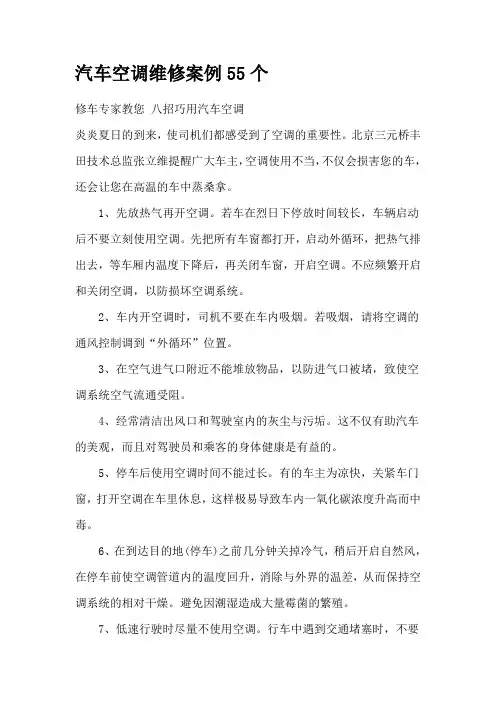 汽车空调维修案例55个

修车专家教您 八招巧用汽车空调

炎炎夏日的到来，使司机们都感受到了空调的重要性。北京三元桥丰田技术总监张立维提醒广大车主，空调使用不当，不仅会损害您的车，还会让您在高温的车中蒸桑拿。

1、先放热气再开空调。若车在烈日下停放时间较长，车辆启动后不要立刻使用空调。先把所有车窗都打开，启动外循环，把热气排出去，等车厢内温度下降后，再关闭车窗，开启空调。不应频繁开启和关闭空调，以防损坏空调系统。

2、车内开空调时，司机不要在车内吸烟。若吸烟，请将空调的通风控制调到“外循环”位置。

3、在空气进气口附近不能堆放物品，以防进气口被堵，致使空调系统空气流通受阻。

4、经常清洁出风口和驾驶室内的灰尘与污垢。这不仅有助汽车的美观，而且对驾驶员和乘客的身体健康是有益的。

5、停车后使用空调时间不能过长。有的车主为凉快，关紧车门窗，打开空调在车里休息，这样极易导致车内一氧化碳浓度升高而中毒。

6、在到达目的地(停车)之前几分钟关掉冷气，稍后开启自然风，在停车前使空调管道内的温度回升，消除与外界的温差，从而保持空调系统的相对干燥。避免因潮湿造成大量霉菌的繁殖。

7、低速行驶时尽量不使用空调。行车中遇到交通堵塞时，不要